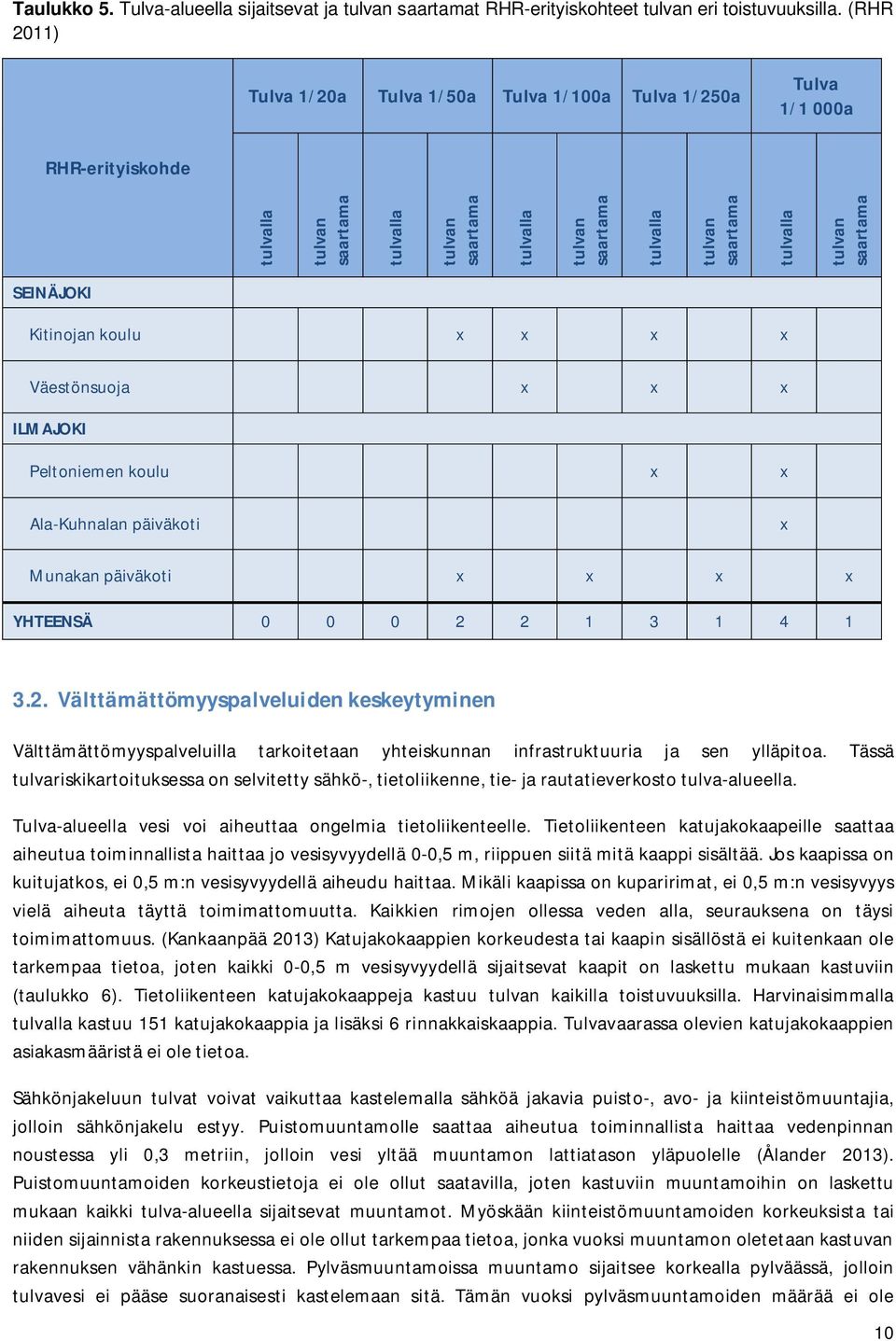 **Taulukko 5.** Tulva-alueella sijaitsevat ja tulvan saartamat RHR-erityiskohteet tulvan eri toistuvuuksilla. (RHR 2011)

| RHR-erityiskohde | Tulva 1/20a tulvalla | Tulva 1/20a tulvan saartama | Tulva 1/50a tulvalla | Tulva 1/50a tulvan saartama | Tulva 1/100a tulvalla | Tulva 1/100a tulvan saartama | Tulva 1/250a tulvalla | Tulva 1/250a tulvan saartama | Tulva 1/1 000a tulvalla | Tulva 1/1 000a tulvan saartama |
|---|---|---|---|---|---|---|---|---|---|---|
| SEINÄJOKI | | | | | | | | | | |
| Kitinojan koulu | | | | x | x | | x | | x | |
| Väestönsuoja | | | | | x | | x | | x | |
| ILMAJOKI | | | | | | | | | | |
| Peltoniemen koulu | | | | | | | x | | x | |
| Ala-Kuhnalan päiväkoti | | | | | | | | | x | |
| Munakan päiväkoti | | | | x | | x | | x | | x |
| YHTEENSÄ | 0 | 0 | 0 | 2 | 2 | 1 | 3 | 1 | 4 | 1 |

3.2. Välttämättömyyspalveluiden keskeytyminen

Välttämättömyyspalveluilla tarkoitetaan yhteiskunnan infrastruktuuria ja sen ylläpitoa. Tässä tulvariskikartoituksessa on selvitetty sähkö-, tietoliikenne, tie- ja rautatieverkosto tulva-alueella.

Tulva-alueella vesi voi aiheuttaa ongelmia tietoliikenteelle. Tietoliikenteen katujakokaapeille saattaa aiheutua toiminnallista haittaa jo vesisyvyydellä 0-0,5 m, riippuen siitä mitä kaappi sisältää. Jos kaapissa on kuitujatkos, ei 0,5 m:n vesisyvyydellä aiheudu haittaa. Mikäli kaapissa on kuparirimat, ei 0,5 m:n vesisyvyys vielä aiheuta täyttä toimimattomuutta. Kaikkien rimojen ollessa veden alla, seurauksena on täysi toimimattomuus. (Kankaanpää 2013) Katujakokaappien korkeudesta tai kaapin sisällöstä ei kuitenkaan ole tarkempaa tietoa, joten kaikki 0-0,5 m vesisyvyydellä sijaitsevat kaapit on laskettu mukaan kastuviin (taulukko 6). Tietoliikenteen katujakokaappeja kastuu tulvan kaikilla toistuvuuksilla. Harvinaisimmalla tulvalla kastuu 151 katujakokaappia ja lisäksi 6 rinnakkaiskaappia. Tulvavaarassa olevien katujakokaappien asiakasmääristä ei ole tietoa.

Sähkönjakeluun tulvat voivat vaikuttaa kastelemalla sähköä jakavia puisto-, avo- ja kiinteistömuuntajia, jolloin sähkönjakelu estyy. Puistomuuntamolle saattaa aiheutua toiminnallista haittaa vedenpinnan noustessa yli 0,3 metriin, jolloin vesi yltää muuntamon lattiatason yläpuolelle (Ålander 2013). Puistomuuntamoiden korkeustietoja ei ole ollut saatavilla, joten kastuviin muuntamoihin on laskettu mukaan kaikki tulva-alueella sijaitsevat muuntamot. Myöskään kiinteistömuuntamoiden korkeuksista tai niiden sijainnista rakennuksessa ei ole ollut tarkempaa tietoa, jonka vuoksi muuntamon oletetaan kastuvan rakennuksen vähänkin kastuessa. Pylväsmuuntamoissa muuntamo sijaitsee korkealla pylväässä, jolloin tulvavesi ei pääse suoranaisesti kastelemaan sitä. Tämän vuoksi pylväsmuuntamoiden määrää ei ole

10